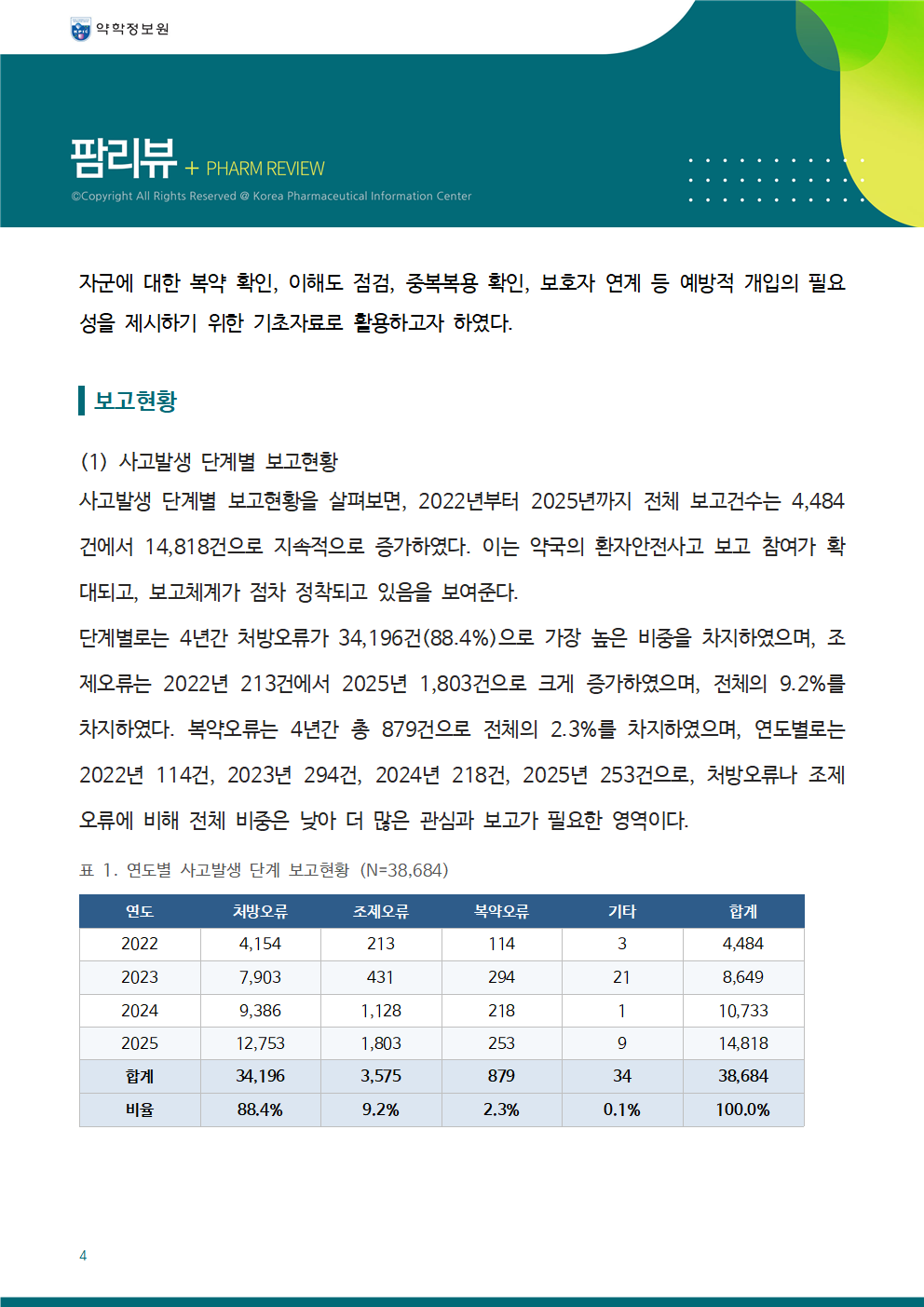 약학정보원

팜리뷰 + PHARM REVIEW

©Copyright All Rights Reserved @ Korea Pharmaceutical Information Center

자군에 대한 복약 확인, 이해도 점검, 중복복용 확인, 보호자 연계 등 예방적 개입의 필요성을 제시하기 위한 기초자료로 활용하고자 하였다.

보고현황

(1) 사고발생 단계별 보고현황

사고발생 단계별 보고현황을 살펴보면, 2022년부터 2025년까지 전체 보고건수는 4,484건에서 14,818건으로 지속적으로 증가하였다. 이는 약국의 환자안전사고 보고 참여가 확대되고, 보고체계가 점차 정착되고 있음을 보여준다.

단계별로는 4년간 처방오류가 34,196건(88.4%)으로 가장 높은 비중을 차지하였으며, 조제오류는 2022년 213건에서 2025년 1,803건으로 크게 증가하였으며, 전체의 9.2%를 차지하였다. 복약오류는 4년간 총 879건으로 전체의 2.3%를 차지하였으며, 연도별로는 2022년 114건, 2023년 294건, 2024년 218건, 2025년 253건으로, 처방오류나 조제오류에 비해 전체 비중은 낮아 더 많은 관심과 보고가 필요한 영역이다.

표 1. 연도별 사고발생 단계 보고현황 (N=38,684)

| 연도 | 처방오류 | 조제오류 | 복약오류 | 기타 | 합계 |
|---|---|---|---|---|---|
| 2022 | 4,154 | 213 | 114 | 3 | 4,484 |
| 2023 | 7,903 | 431 | 294 | 21 | 8,649 |
| 2024 | 9,386 | 1,128 | 218 | 1 | 10,733 |
| 2025 | 12,753 | 1,803 | 253 | 9 | 14,818 |
| 합계 | 34,196 | 3,575 | 879 | 34 | 38,684 |
| 비율 | 88.4% | 9.2% | 2.3% | 0.1% | 100.0% |

4